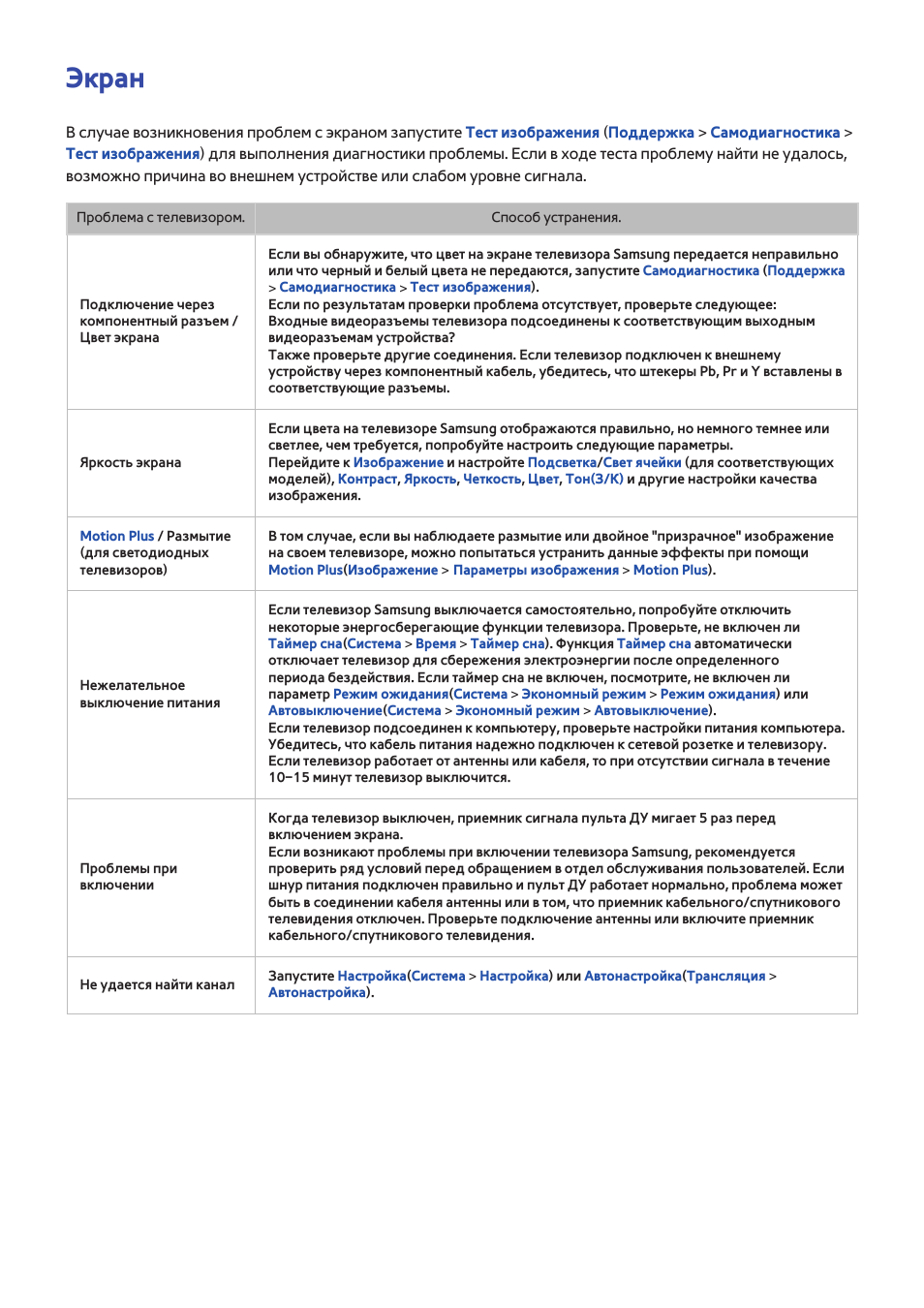 Экран

В случае возникновения проблем с экраном запустите Тест изображения (Поддержка > Самодиагностика > Тест изображения) для выполнения диагностики проблемы. Если в ходе теста проблему найти не удалось, возможно причина во внешнем устройстве или слабом уровне сигнала.

| Проблема с телевизором. | Способ устранения. |
|---|---|
| Подключение через компонентный разъем / Цвет экрана | Если вы обнаружите, что цвет на экране телевизора Samsung передается неправильно или что черный и белый цвета не передаются, запустите Самодиагностика (Поддержка > Самодиагностика > Тест изображения). Если по результатам проверки проблема отсутствует, проверьте следующее: Входные видеоразъемы телевизора подсоединены к соответствующим выходным видеоразъемам устройства? Также проверьте другие соединения. Если телевизор подключен к внешнему устройству через компонентный кабель, убедитесь, что штекеры Pb, Pr и Y вставлены в соответствующие разъемы. |
| Яркость экрана | Если цвета на телевизоре Samsung отображаются правильно, но немного темнее или светлее, чем требуется, попробуйте настроить следующие параметры. Перейдите к Изображение и настройте Подсветка/Свет ячейки (для соответствующих моделей), Контраст, Яркость, Четкость, Цвет, Тон(З/К) и другие настройки качества изображения. |
| Motion Plus / Размытие (для светодиодных телевизоров) | В том случае, если вы наблюдаете размытие или двойное "призрачное" изображение на своем телевизоре, можно попытаться устранить данные эффекты при помощи Motion Plus(Изображение > Параметры изображения > Motion Plus). |
| Нежелательное выключение питания | Если телевизор Samsung выключается самостоятельно, попробуйте отключить некоторые энергосберегающие функции телевизора. Проверьте, не включен ли Таймер сна(Система > Время > Таймер сна). Функция Таймер сна автоматически отключает телевизор для сбережения электроэнергии после определенного периода бездействия. Если таймер сна не включен, посмотрите, не включен ли параметр Режим ожидания(Система > Экономный режим > Режим ожидания) или Автовыключение(Система > Экономный режим > Автовыключение). Если телевизор подсоединен к компьютеру, проверьте настройки питания компьютера. Убедитесь, что кабель питания надежно подключен к сетевой розетке и телевизору. Если телевизор работает от антенны или кабеля, то при отсутствии сигнала в течение 10–15 минут телевизор выключится. |
| Проблемы при включении | Когда телевизор выключен, приемник сигнала пульта ДУ мигает 5 раз перед включением экрана. Если возникают проблемы при включении телевизора Samsung, рекомендуется проверить ряд условий перед обращением в отдел обслуживания пользователей. Если шнур питания подключен правильно и пульт ДУ работает нормально, проблема может быть в соединении кабеля антенны или в том, что приемник кабельного/спутникового телевидения отключен. Проверьте подключение антенны или включите приемник кабельного/спутникового телевидения. |
| Не удается найти канал | Запустите Настройка(Система > Настройка) или Автонастройка(Трансляция > Автонастройка). |